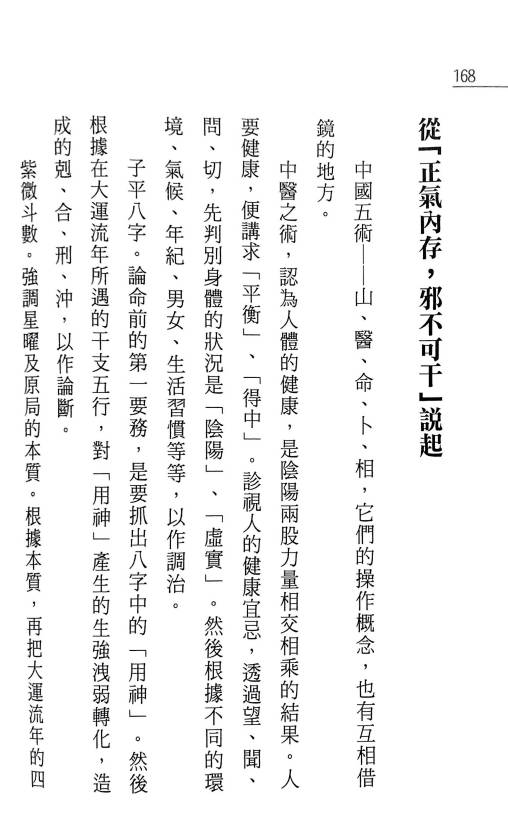 168

從「正氣內存，邪不可干」說起

中國五術——山、醫、命、卜、相，它們的操作概念，也有互相借鏡的地方。

中醫之術，認為人體的健康，是陰陽兩股力量相交相乘的結果。人要健康，便講求「平衡」、「得中」。診視人的健康宜忌，透過望、聞、問、切，先判別身體的狀況是「陰陽」、「虛實」。然後根據不同的環境、氣候、年紀、男女、生活習慣等等，以作調治。

子平八字。論命前的第一要務，是要抓出八字中的「用神」。然後根據在大運流年所遇的干支五行，對「用神」產生的生強洩弱轉化，造成的剋、合、刑、沖，以作論斷。

紫微斗數。強調星曜及原局的本質。根據本質，再把大運流年的四